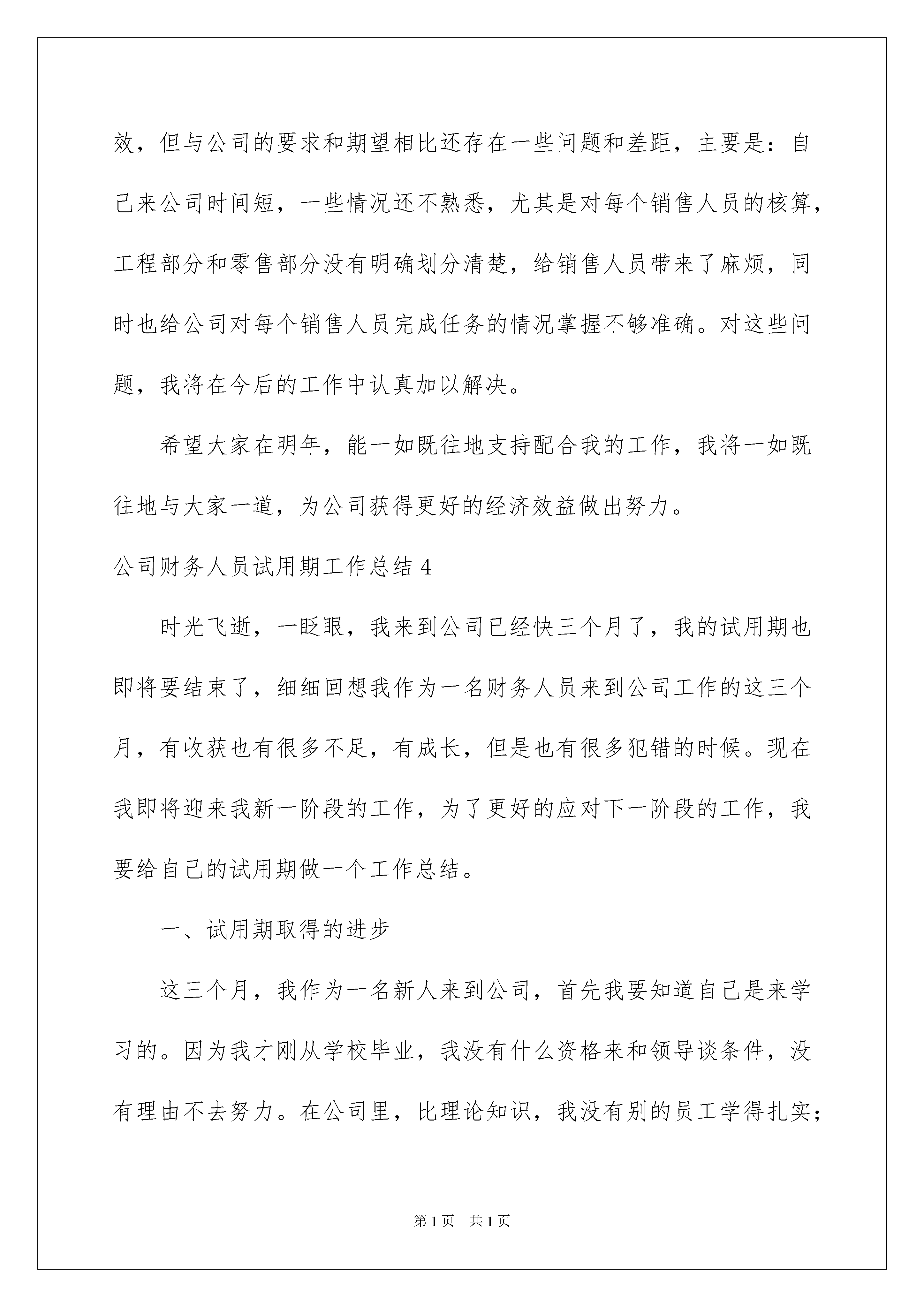 效，但与公司的要求和期望相比还存在一些问题和差距，主要是：自己来公司时间短，一些情况还不熟悉，尤其是对每个销售人员的核算，工程部分和零售部分没有明确划分清楚，给销售人员带来了麻烦，同时也给公司对每个销售人员完成任务的情况掌握不够准确。对这些问题，我将在今后的工作中认真加以解决。

希望大家在明年，能一如既往地支持配合我的工作，我将一如既往地与大家一道，为公司获得更好的经济效益做出努力。

公司财务人员试用期工作总结 4

时光飞逝，一眨眼，我来到公司已经快三个月了，我的试用期也即将要结束了，细细回想我作为一名财务人员来到公司工作的这三个月，有收获也有很多不足，有成长，但是也有很多犯错的时候。现在我即将迎来我新一阶段的工作，为了更好的应对下一阶段的工作，我要给自己的试用期做一个工作总结。

一、试用期取得的进步

这三个月，我作为一名新人来到公司，首先我要知道自己是来学习的。因为我才刚从学校毕业，我没有什么资格来和领导谈条件，没有理由不去努力。在公司里，比理论知识，我没有别的员工学得扎实；

第 1 页　共 1 页